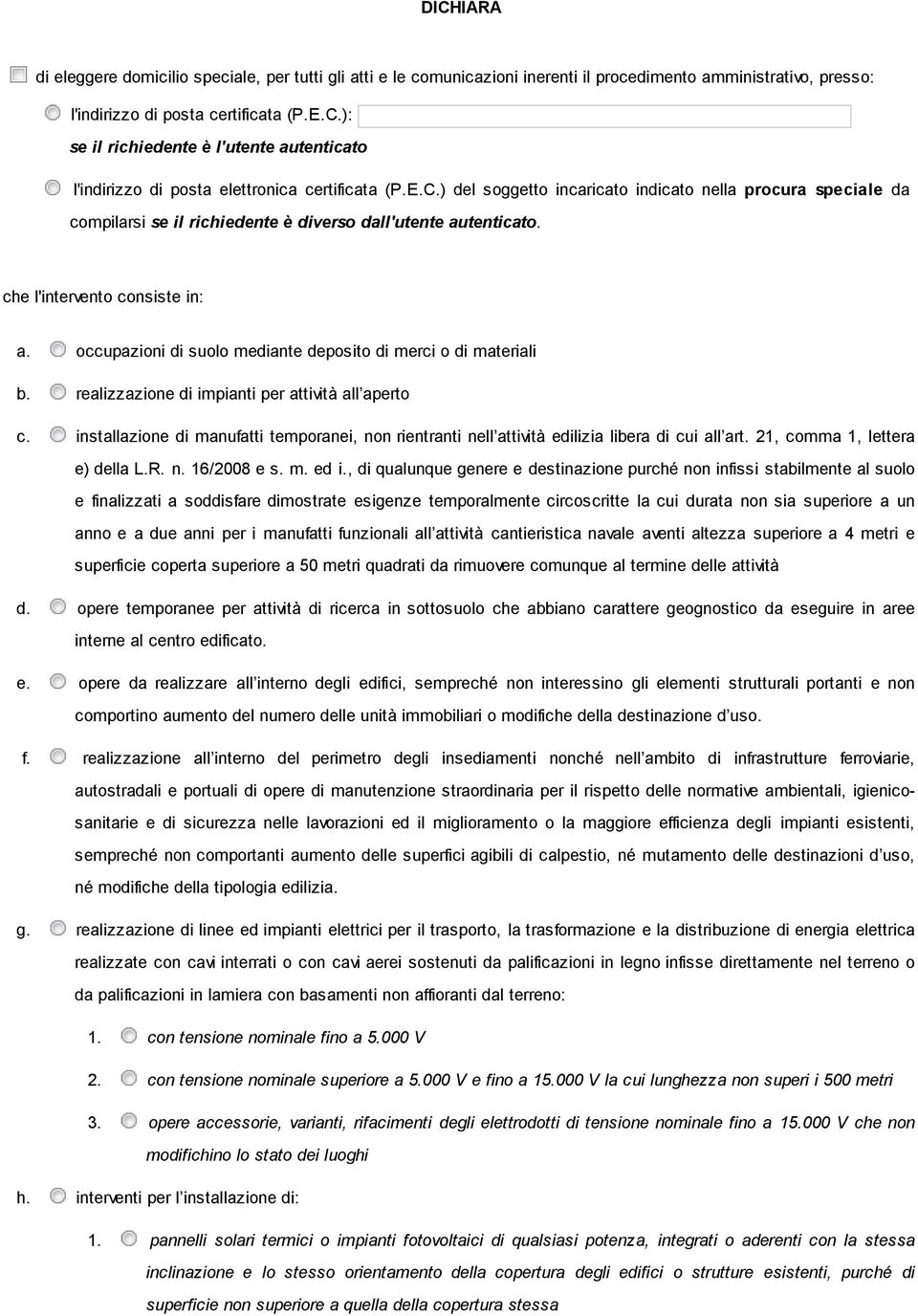 DICHIARA

di eleggere domicilio speciale, per tutti gli atti e le comunicazioni inerenti il procedimento amministrativo, presso:

l'indirizzo di posta certificata (P.E.C.):

se il richiedente è l'utente autenticato

l'indirizzo di posta elettronica certificata (P.E.C.) del soggetto incaricato indicato nella procura speciale da compilarsi se il richiedente è diverso dall'utente autenticato.

che l'intervento consiste in:

a. occupazioni di suolo mediante deposito di merci o di materiali

b. realizzazione di impianti per attività all'aperto

c. installazione di manufatti temporanei, non rientranti nell'attività edilizia libera di cui all'art. 21, comma 1, lettera e) della L.R. n. 16/2008 e s. m. ed i., di qualunque genere e destinazione purché non infissi stabilmente al suolo e finalizzati a soddisfare dimostrate esigenze temporalmente circoscritte la cui durata non sia superiore a un anno e a due anni per i manufatti funzionali all'attività cantieristica navale aventi altezza superiore a 4 metri e superficie coperta superiore a 50 metri quadrati da rimuovere comunque al termine delle attività

d. opere temporanee per attività di ricerca in sottosuolo che abbiano carattere geognostico da eseguire in aree interne al centro edificato.

e. opere da realizzare all'interno degli edifici, sempreché non interessino gli elementi strutturali portanti e non comportino aumento del numero delle unità immobiliari o modifiche della destinazione d'uso.

f. realizzazione all'interno del perimetro degli insediamenti nonché nell'ambito di infrastrutture ferroviarie, autostradali e portuali di opere di manutenzione straordinaria per il rispetto delle normative ambientali, igienico-sanitarie e di sicurezza nelle lavorazioni ed il miglioramento o la maggiore efficienza degli impianti esistenti, sempreché non comportanti aumento delle superfici agibili di calpestio, né mutamento delle destinazioni d'uso, né modifiche della tipologia edilizia.

g. realizzazione di linee ed impianti elettrici per il trasporto, la trasformazione e la distribuzione di energia elettrica realizzate con cavi interrati o con cavi aerei sostenuti da palificazioni in legno infisse direttamente nel terreno o da palificazioni in lamiera con basamenti non affioranti dal terreno:

1. con tensione nominale fino a 5.000 V

2. con tensione nominale superiore a 5.000 V e fino a 15.000 V la cui lunghezza non superi i 500 metri

3. opere accessorie, varianti, rifacimenti degli elettrodotti di tensione nominale fino a 15.000 V che non modifichino lo stato dei luoghi

h. interventi per l'installazione di:

1. pannelli solari termici o impianti fotovoltaici di qualsiasi potenza, integrati o aderenti con la stessa inclinazione e lo stesso orientamento della copertura degli edifici o strutture esistenti, purché di superficie non superiore a quella della copertura stessa